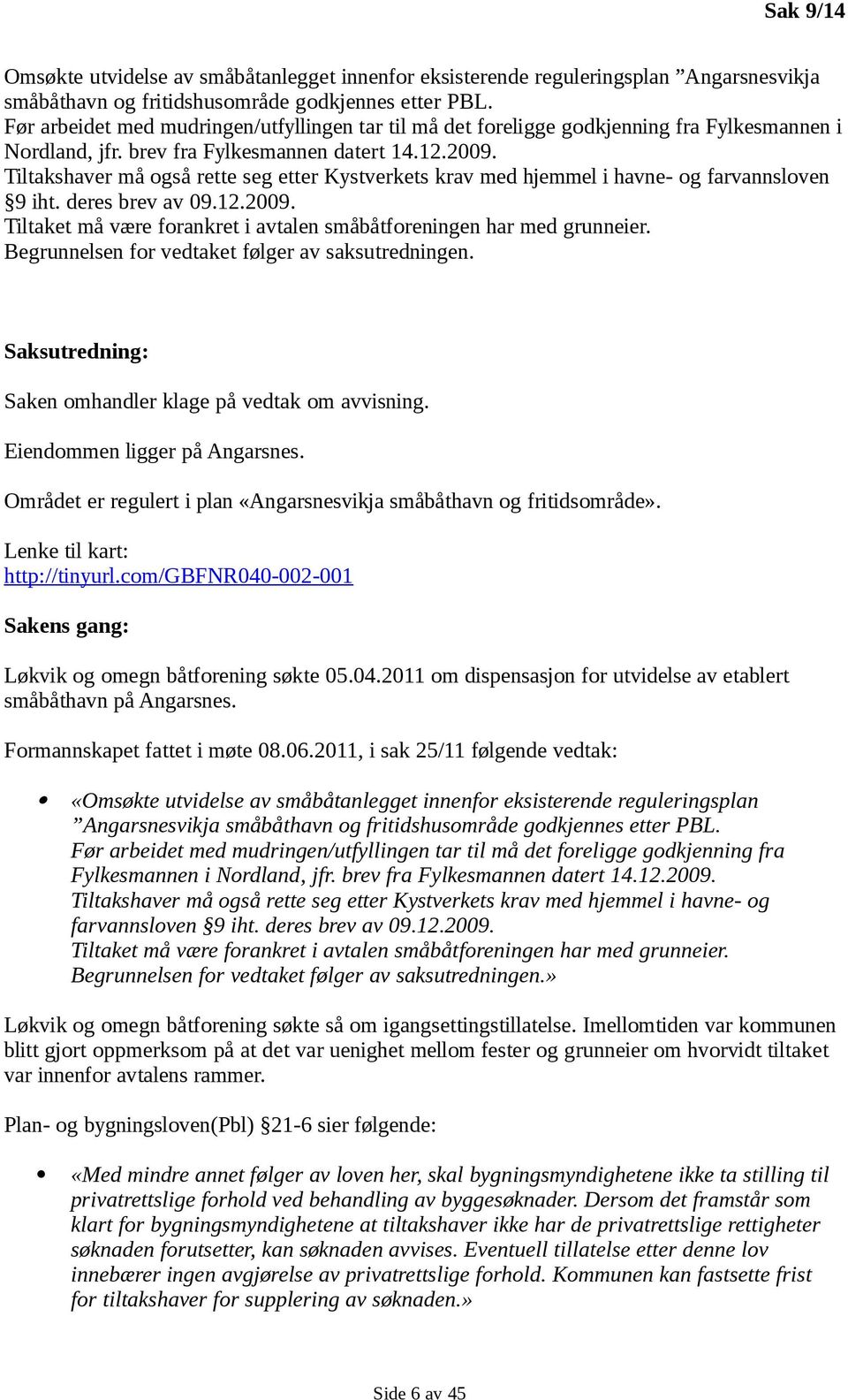 Sak 9/14

Omsøkte utvidelse av småbåtanlegget innenfor eksisterende reguleringsplan ”Angarsnesvikja småbåthavn og fritidshusområde godkjennes etter PBL.
Før arbeidet med mudringen/utfyllingen tar til må det foreligge godkjenning fra Fylkesmannen i Nordland, jfr. brev fra Fylkesmannen datert 14.12.2009.
Tiltakshaver må også rette seg etter Kystverkets krav med hjemmel i havne- og farvannsloven §9 iht. deres brev av 09.12.2009.
Tiltaket må være forankret i avtalen småbåtforeningen har med grunneier.
Begrunnelsen for vedtaket følger av saksutredningen.

Saksutredning:

Saken omhandler klage på vedtak om avvisning.

Eiendommen ligger på Angarsnes.

Området er regulert i plan «Angarsnesvikja småbåthavn og fritidsområde».

Lenke til kart:
http://tinyurl.com/GBFNR040-002-001

Sakens gang:

Løkvik og omegn båtforening søkte 05.04.2011 om dispensasjon for utvidelse av etablert småbåthavn på Angarsnes.

Formannskapet fattet i møte 08.06.2011, i sak 25/11 følgende vedtak:

• «Omsøkte utvidelse av småbåtanlegget innenfor eksisterende reguleringsplan ”Angarsnesvikja småbåthavn og fritidshusområde godkjennes etter PBL.
Før arbeidet med mudringen/utfyllingen tar til må det foreligge godkjenning fra Fylkesmannen i Nordland, jfr. brev fra Fylkesmannen datert 14.12.2009.
Tiltakshaver må også rette seg etter Kystverkets krav med hjemmel i havne- og farvannsloven §9 iht. deres brev av 09.12.2009.
Tiltaket må være forankret i avtalen småbåtforeningen har med grunneier.
Begrunnelsen for vedtaket følger av saksutredningen.»

Løkvik og omegn båtforening søkte så om igangsettingstillatelse. Imellomtiden var kommunen blitt gjort oppmerksom på at det var uenighet mellom fester og grunneier om hvorvidt tiltaket var innenfor avtalens rammer.

Plan- og bygningsloven(Pbl) §21-6 sier følgende:

• «Med mindre annet følger av loven her, skal bygningsmyndighetene ikke ta stilling til privatrettslige forhold ved behandling av byggesøknader. Dersom det framstår som klart for bygningsmyndighetene at tiltakshaver ikke har de privatrettslige rettigheter søknaden forutsetter, kan søknaden avvises. Eventuell tillatelse etter denne lov innebærer ingen avgjørelse av privatrettslige forhold. Kommunen kan fastsette frist for tiltakshaver for supplering av søknaden.»

Side 6 av 45